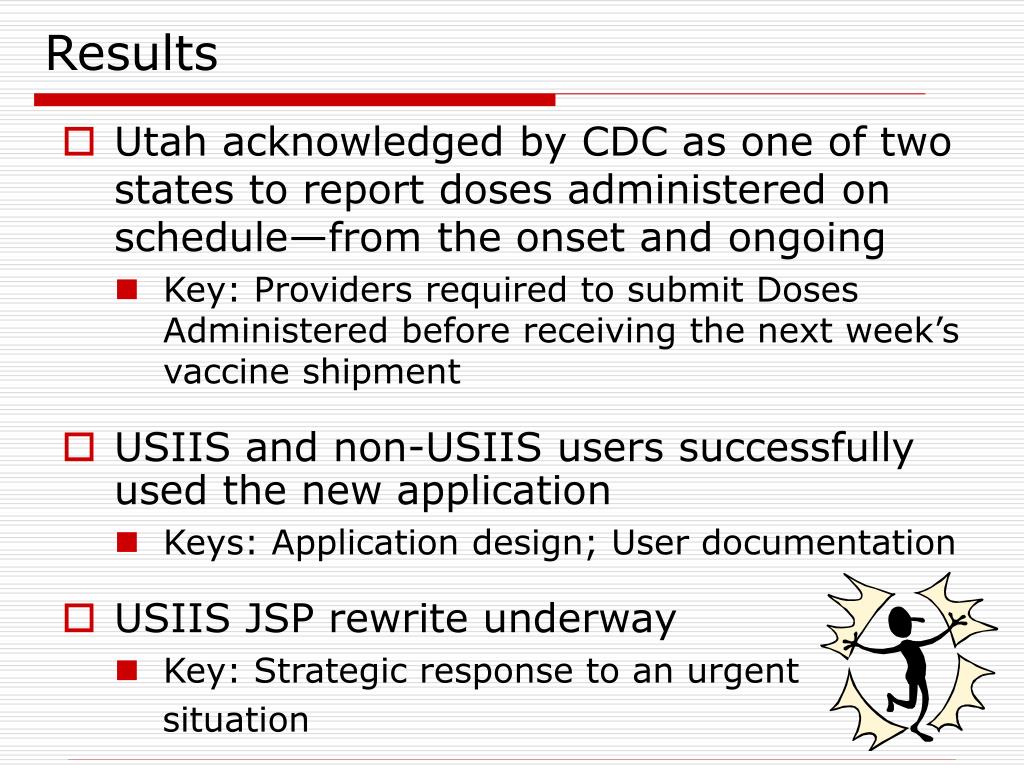 Results

Utah acknowledged by CDC as one of two states to report doses administered on schedule—from the onset and ongoing

Key: Providers required to submit Doses Administered before receiving the next week’s vaccine shipment

USIIS and non-USIIS users successfully used the new application

Keys: Application design; User documentation

USIIS JSP rewrite underway

Key: Strategic response to an urgent situation